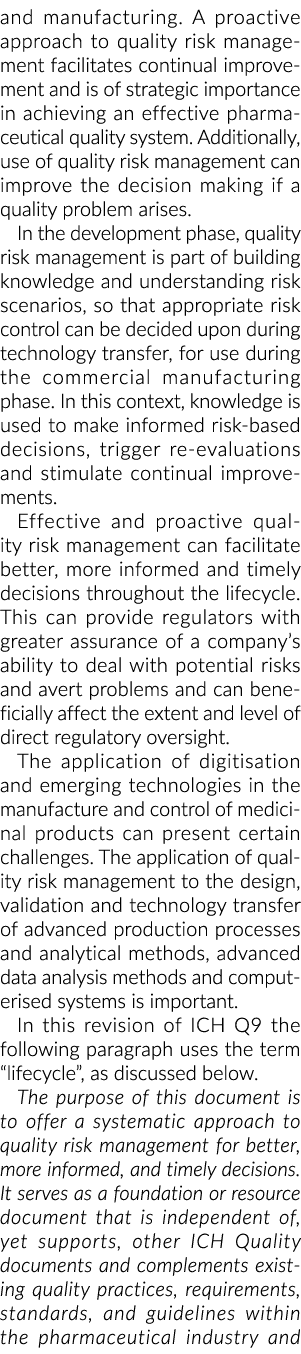 and manufacturing. A proactive approach to quality risk management facilitates continual improvement and is of strategic importance in achieving an effective pharmaceutical quality system. Additionally, use of quality risk management can improve the decision making if a quality problem arises.

In the development phase, quality risk management is part of building knowledge and understanding risk scenarios, so that appropriate risk control can be decided upon during technology transfer, for use during the commercial manufacturing phase. In this context, knowledge is used to make informed risk-based decisions, trigger re-evaluations and stimulate continual improvements.

Effective and proactive quality risk management can facilitate better, more informed and timely decisions throughout the lifecycle. This can provide regulators with greater assurance of a company's ability to deal with potential risks and avert problems and can beneficially affect the extent and level of direct regulatory oversight.

The application of digitisation and emerging technologies in the manufacture and control of medicinal products can present certain challenges. The application of quality risk management to the design, validation and technology transfer of advanced production processes and analytical methods, advanced data analysis methods and computerised systems is important.

In this revision of ICH Q9 the following paragraph uses the term "lifecycle", as discussed below.

The purpose of this document is to offer a systematic approach to quality risk management for better, more informed, and timely decisions. It serves as a foundation or resource document that is independent of, yet supports, other ICH Quality documents and complements existing quality practices, requirements, standards, and guidelines within the pharmaceutical industry and